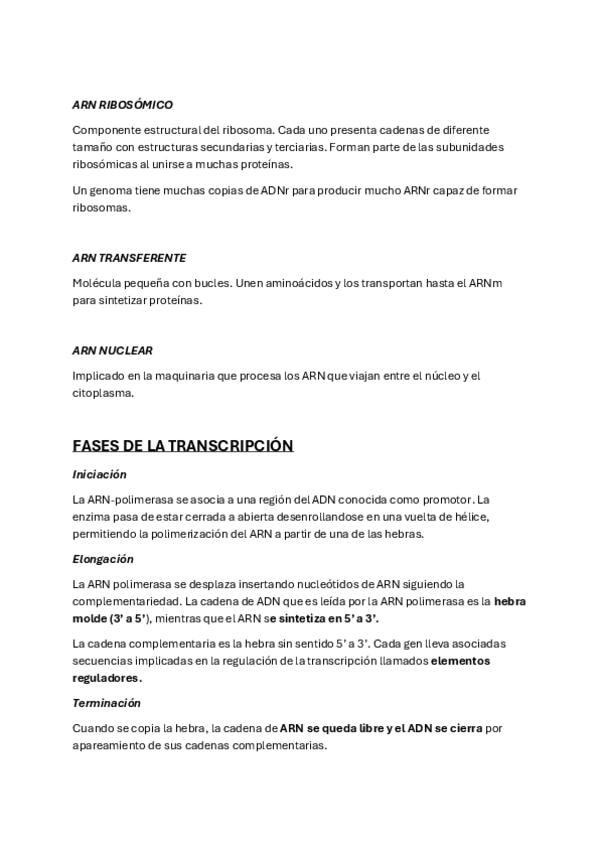 ARN RIBOSÓMICO

Componente estructural del ribosoma. Cada uno presenta cadenas de diferente tamaño con estructuras secundarias y terciarias. Forman parte de las subunidades ribosómicas al unirse a muchas proteínas.

Un genoma tiene muchas copias de ADNr para producir mucho ARNr capaz de formar ribosomas.

ARN TRANSFERENTE

Molécula pequeña con bucles. Unen aminoácidos y los transportan hasta el ARNm para sintetizar proteínas.

ARN NUCLEAR

Implicado en la maquinaria que procesa los ARN que viajan entre el núcleo y el citoplasma.

FASES DE LA TRANSCRIPCIÓN

Iniciación

La ARN-polimerasa se asocia a una región del ADN conocida como promotor. La enzima pasa de estar cerrada a abierta desenrollandose en una vuelta de hélice, permitiendo la polimerización del ARN a partir de una de las hebras.

Elongación

La ARN polimerasa se desplaza insertando nucleótidos de ARN siguiendo la complementariedad. La cadena de ADN que es leída por la ARN polimerasa es la hebra molde (3' a 5'), mientras que el ARN se sintetiza en 5' a 3'.

La cadena complementaria es la hebra sin sentido 5' a 3'. Cada gen lleva asociadas secuencias implicadas en la regulación de la transcripción llamados elementos reguladores.

Terminación

Cuando se copia la hebra, la cadena de ARN se queda libre y el ADN se cierra por apareamiento de sus cadenas complementarias.